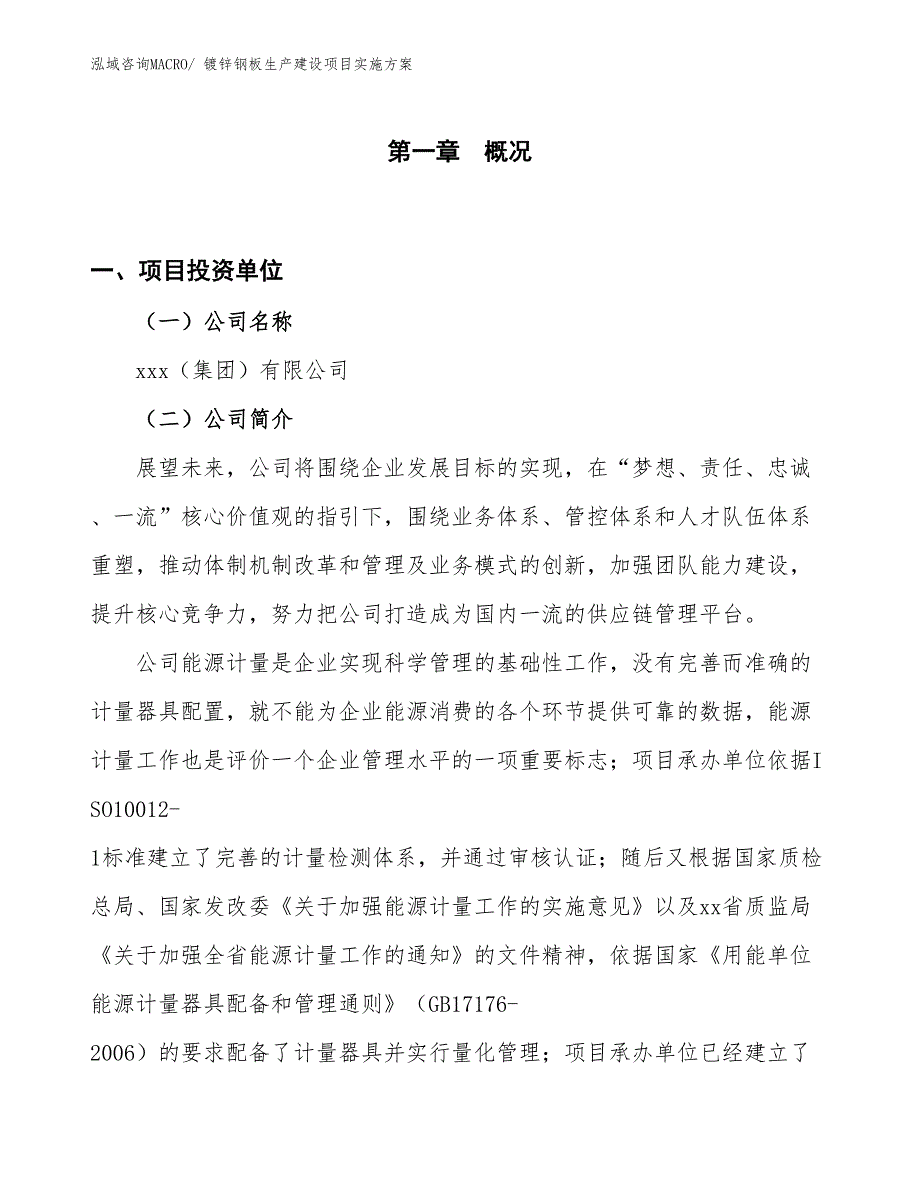 泓域咨询MACRO/ 镀锌钢板生产建设项目实施方案

第一章 概况

一、项目投资单位

（一）公司名称

xxx（集团）有限公司

（二）公司简介

展望未来，公司将围绕企业发展目标的实现，在“梦想、责任、忠诚、一流”核心价值观的指引下，围绕业务体系、管控体系和人才队伍体系重塑，推动体制机制改革和管理及业务模式的创新，加强团队能力建设，提升核心竞争力，努力把公司打造成为国内一流的供应链管理平台。

公司能源计量是企业实现科学管理的基础性工作，没有完善而准确的计量器具配置，就不能为企业能源消费的各个环节提供可靠的数据，能源计量工作也是评价一个企业管理水平的一项重要标志；项目承办单位依据ISO10012-1标准建立了完善的计量检测体系，并通过审核认证；随后又根据国家质检总局、国家发改委《关于加强能源计量工作的实施意见》以及xx省质监局《关于加强全省能源计量工作的通知》的文件精神，依据国家《用能单位能源计量器具配备和管理通则》（GB17176-2006）的要求配备了计量器具并实行量化管理；项目承办单位已经建立了